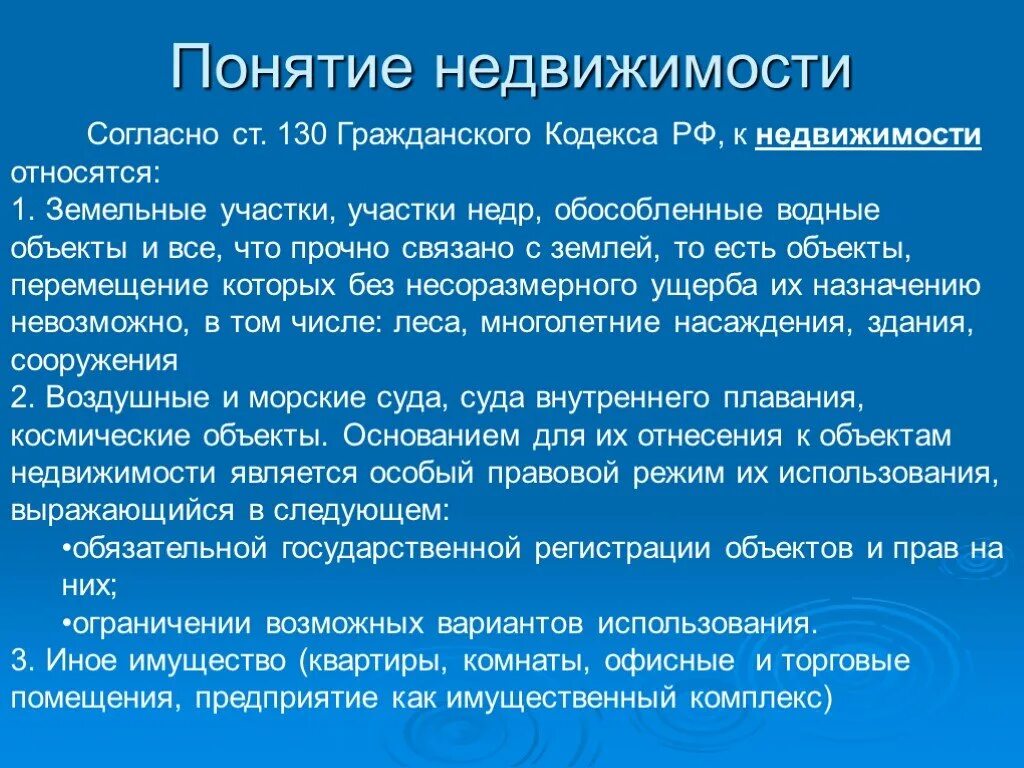 Понятие недвижимости

Согласно ст. 130 Гражданского Кодекса РФ, к недвижимости относятся:
1. Земельные участки, участки недр, обособленные водные объекты и все, что прочно связано с землей, то есть объекты, перемещение которых без несоразмерного ущерба их назначению невозможно, в том числе: леса, многолетние насаждения, здания, сооружения
2. Воздушные и морские суда, суда внутреннего плавания, космические объекты. Основанием для их отнесения к объектам недвижимости является особый правовой режим их использования, выражающийся в следующем:
•обязательной государственной регистрации объектов и прав на них;
•ограничении возможных вариантов использования.
3. Иное имущество (квартиры, комнаты, офисные и торговые помещения, предприятие как имущественный комплекс)